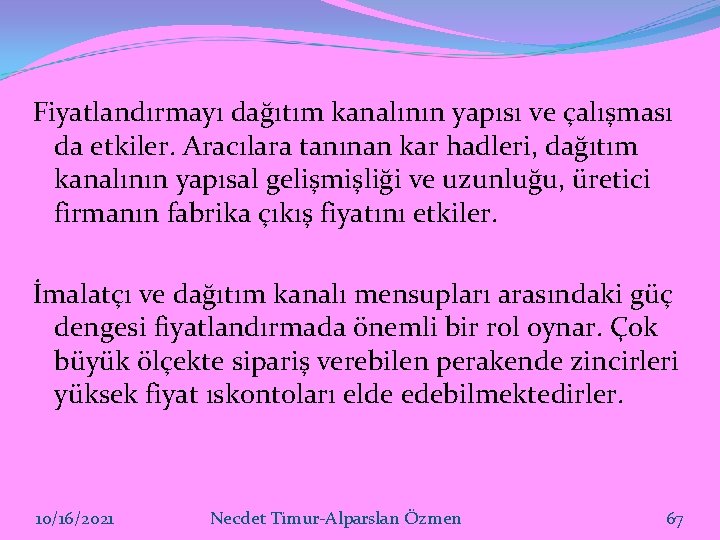 Fiyatlandırmayı dağıtım kanalının yapısı ve çalışması da etkiler. Aracılara tanınan kar hadleri, dağıtım kanalının yapısal gelişmişliği ve uzunluğu, üretici firmanın fabrika çıkış fiyatını etkiler.

İmalatçı ve dağıtım kanalı mensupları arasındaki güç dengesi fiyatlandırmada önemli bir rol oynar. Çok büyük ölçekte sipariş verebilen perakende zincirleri yüksek fiyat ıskontoları elde edebilmektedirler.

10/16/2021 Necdet Timur-Alparslan Özmen 67